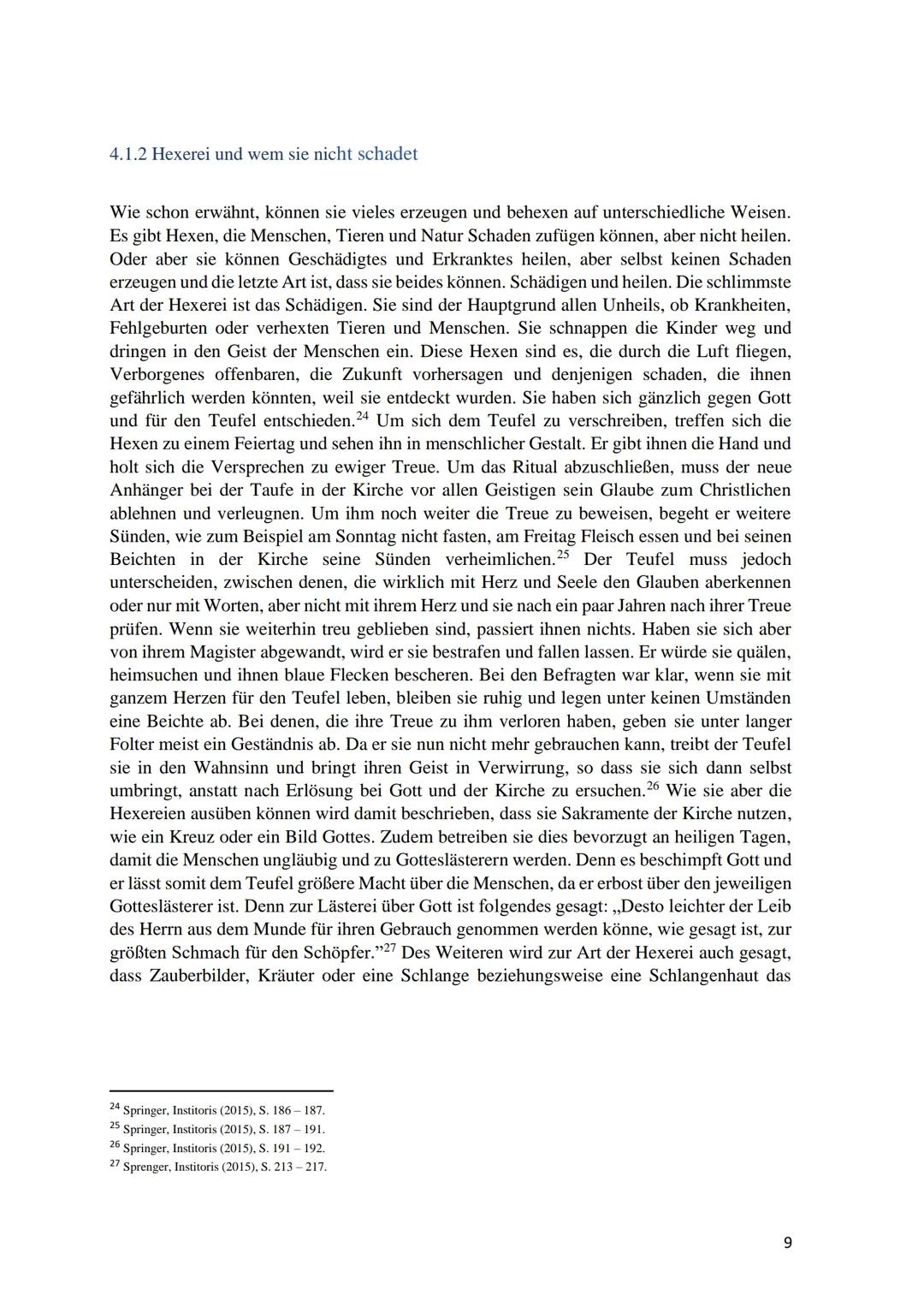 4.1.2 Hexerei und wem sie nicht schadet

Wie schon erwähnt, können sie vieles erzeugen und behexen auf unterschiedliche Weisen. Es gibt Hexen, die Menschen, Tieren und Natur Schaden zufügen können, aber nicht heilen. Oder aber sie können Geschädigtes und Erkranktes heilen, aber selbst keinen Schaden erzeugen und die letzte Art ist, dass sie beides können. Schädigen und heilen. Die schlimmste Art der Hexerei ist das Schädigen. Sie sind der Hauptgrund allen Unheils, ob Krankheiten, Fehlgeburten oder verhexten Tieren und Menschen. Sie schnappen die Kinder weg und dringen in den Geist der Menschen ein. Diese Hexen sind es, die durch die Luft fliegen, Verborgenes offenbaren, die Zukunft vorhersagen und denjenigen schaden, die ihnen gefährlich werden könnten, weil sie entdeckt wurden. Sie haben sich gänzlich gegen Gott und für den Teufel entschieden.$^{24}$ Um sich dem Teufel zu verschreiben, treffen sich die Hexen zu einem Feiertag und sehen ihn in menschlicher Gestalt. Er gibt ihnen die Hand und holt sich die Versprechen zu ewiger Treue. Um das Ritual abzuschließen, muss der neue Anhänger bei der Taufe in der Kirche vor allen Geistigen sein Glaube zum Christlichen ablehnen und verleugnen. Um ihm noch weiter die Treue zu beweisen, begeht er weitere Sünden, wie zum Beispiel am Sonntag nicht fasten, am Freitag Fleisch essen und bei seinen Beichten in der Kirche seine Sünden verheimlichen.$^{25}$ Der Teufel muss jedoch unterscheiden, zwischen denen, die wirklich mit Herz und Seele den Glauben aberkennen oder nur mit Worten, aber nicht mit ihrem Herz und sie nach ein paar Jahren nach ihrer Treue prüfen. Wenn sie weiterhin treu geblieben sind, passiert ihnen nichts. Haben sie sich aber von ihrem Magister abgewandt, wird er sie bestrafen und fallen lassen. Er würde sie quälen, heimsuchen und ihnen blaue Flecken bescheren. Bei den Befragten war klar, wenn sie mit ganzem Herzen für den Teufel leben, bleiben sie ruhig und legen unter keinen Umständen eine Beichte ab. Bei denen, die ihre Treue zu ihm verloren haben, geben sie unter langer Folter meist ein Geständnis ab. Da er sie nun nicht mehr gebrauchen kann, treibt der Teufel sie in den Wahnsinn und bringt ihren Geist in Verwirrung, so dass sie sich dann selbst umbringt, anstatt nach Erlösung bei Gott und der Kirche zu ersuchen.$^{26}$ Wie sie aber die Hexereien ausüben können wird damit beschrieben, dass sie Sakramente der Kirche nutzen, wie ein Kreuz oder ein Bild Gottes. Zudem betreiben sie dies bevorzugt an heiligen Tagen, damit die Menschen ungläubig und zu Gotteslästerern werden. Denn es beschimpft Gott und er lässt somit dem Teufel größere Macht über die Menschen, da er erbost über den jeweiligen Gotteslästerer ist. Denn zur Lästerei über Gott ist folgendes gesagt: „Desto leichter der Leib des Herrn aus dem Munde für ihren Gebrauch genommen werden könne, wie gesagt ist, zur größten Schmach für den Schöpfer."$^{27}$ Des Weiteren wird zur Art der Hexerei auch gesagt, dass Zauberbilder, Kräuter oder eine Schlange beziehungsweise eine Schlangenhaut das

$^{24}$ Springer, Institoris (2015), S. 186 – 187.
$^{25}$ Springer, Institoris (2015), S. 187 – 191.
$^{26}$ Springer, Institoris (2015), S. 191 – 192.
$^{27}$ Sprenger, Institoris (2015), S. 213 – 217.

9